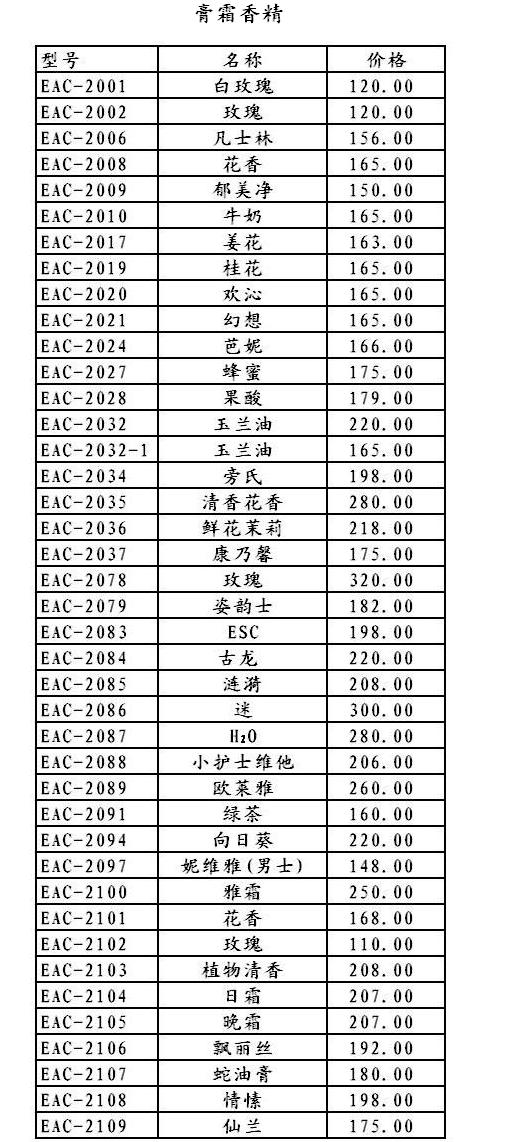 膏霜香精

| 型号 | 名称 | 价格 |
|---|---|---|
| EAC-2001 | 白玫瑰 | 120.00 |
| EAC-2002 | 玫瑰 | 120.00 |
| EAC-2006 | 凡士林 | 156.00 |
| EAC-2008 | 花香 | 165.00 |
| EAC-2009 | 郁美净 | 150.00 |
| EAC-2010 | 牛奶 | 165.00 |
| EAC-2017 | 姜花 | 163.00 |
| EAC-2019 | 桂花 | 165.00 |
| EAC-2020 | 欢沁 | 165.00 |
| EAC-2021 | 幻想 | 165.00 |
| EAC-2024 | 芭妮 | 166.00 |
| EAC-2027 | 蜂蜜 | 175.00 |
| EAC-2028 | 果酸 | 179.00 |
| EAC-2032 | 玉兰油 | 220.00 |
| EAC-2032-1 | 玉兰油 | 165.00 |
| EAC-2034 | 旁氏 | 198.00 |
| EAC-2035 | 清香花香 | 280.00 |
| EAC-2036 | 鲜花茉莉 | 218.00 |
| EAC-2037 | 康乃馨 | 175.00 |
| EAC-2078 | 玫瑰 | 320.00 |
| EAC-2079 | 姿韵士 | 182.00 |
| EAC-2083 | ESC | 198.00 |
| EAC-2084 | 古龙 | 220.00 |
| EAC-2085 | 涟漪 | 208.00 |
| EAC-2086 | 迷 | 300.00 |
| EAC-2087 | $H_2O$ | 280.00 |
| EAC-2088 | 小护士维他 | 206.00 |
| EAC-2089 | 欧莱雅 | 260.00 |
| EAC-2091 | 绿茶 | 160.00 |
| EAC-2094 | 向日葵 | 220.00 |
| EAC-2097 | 妮维雅(男士) | 148.00 |
| EAC-2100 | 雅霜 | 250.00 |
| EAC-2101 | 花香 | 168.00 |
| EAC-2102 | 玫瑰 | 110.00 |
| EAC-2103 | 植物清香 | 208.00 |
| EAC-2104 | 日霜 | 207.00 |
| EAC-2105 | 晚霜 | 207.00 |
| EAC-2106 | 飘丽丝 | 192.00 |
| EAC-2107 | 蛇油膏 | 180.00 |
| EAC-2108 | 情愫 | 198.00 |
| EAC-2109 | 仙兰 | 175.00 |